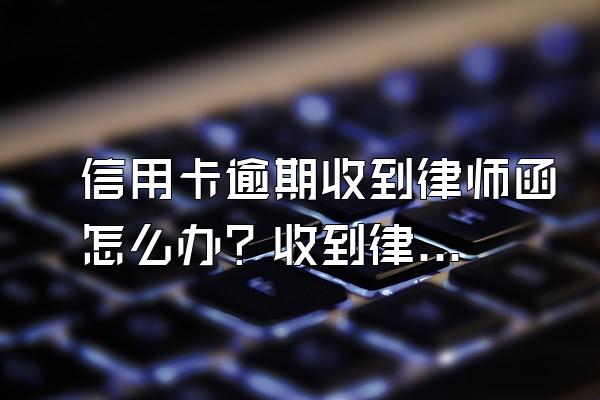 信用卡逾期收到律师函怎么办？收到律...